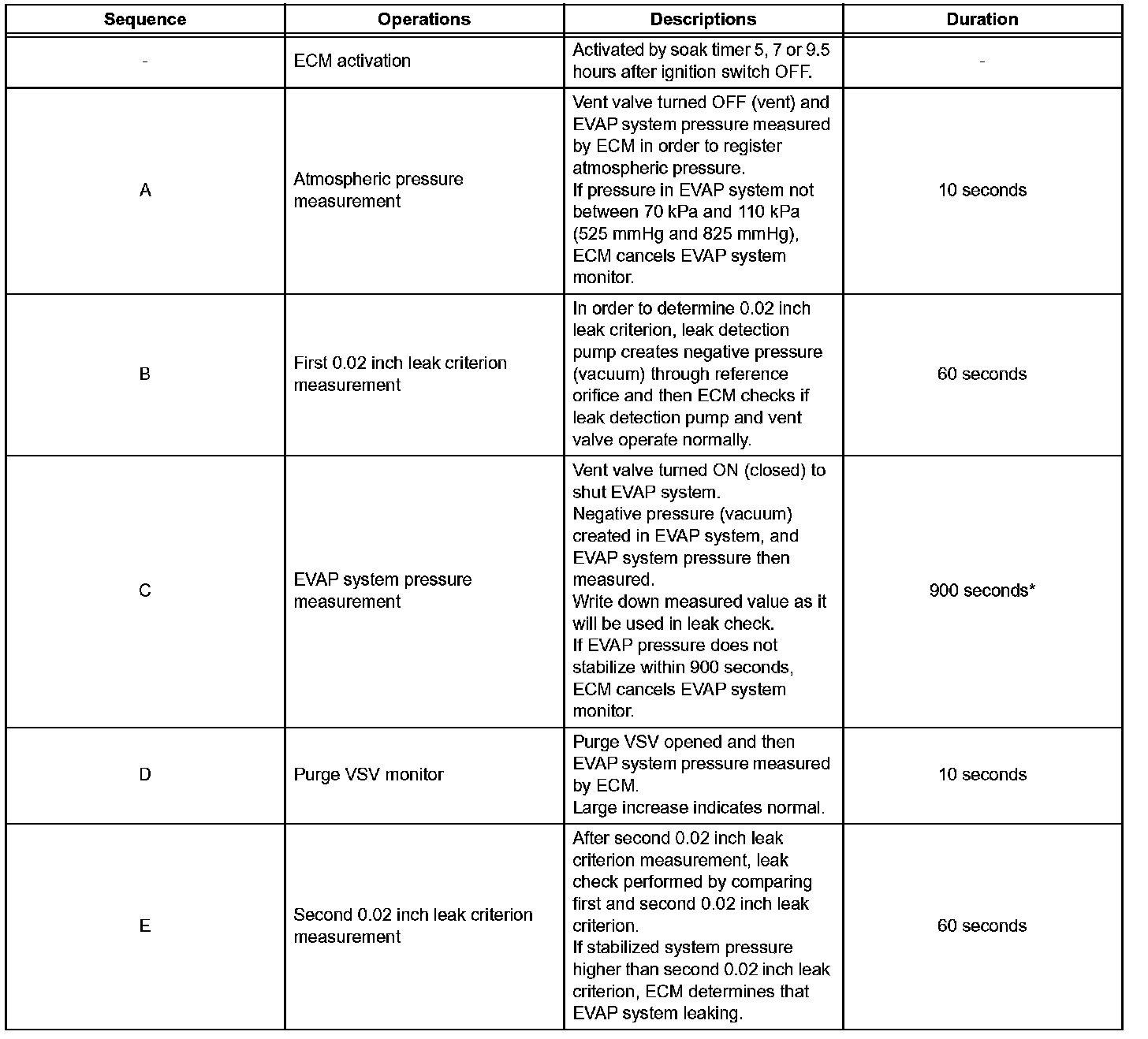 | Sequence | Operations | Descriptions | Duration |
|---|---|---|---|
| - | ECM activation | Activated by soak timer 5, 7 or 9.5 hours after ignition switch OFF. | - |
| A | Atmospheric pressure measurement | Vent valve turned OFF (vent) and EVAP system pressure measured by ECM in order to register atmospheric pressure. If pressure in EVAP system not between 70 kPa and 110 kPa (525 mmHg and 825 mmHg), ECM cancels EVAP system monitor. | 10 seconds |
| B | First 0.02 inch leak criterion measurement | In order to determine 0.02 inch leak criterion, leak detection pump creates negative pressure (vacuum) through reference orifice and then ECM checks if leak detection pump and vent valve operate normally. | 60 seconds |
| C | EVAP system pressure measurement | Vent valve turned ON (closed) to shut EVAP system. Negative pressure (vacuum) created in EVAP system, and EVAP system pressure then measured. Write down measured value as it will be used in leak check. If EVAP pressure does not stabilize within 900 seconds, ECM cancels EVAP system monitor. | 900 seconds* |
| D | Purge VSV monitor | Purge VSV opened and then EVAP system pressure measured by ECM. Large increase indicates normal. | 10 seconds |
| E | Second 0.02 inch leak criterion measurement | After second 0.02 inch leak criterion measurement, leak check performed by comparing first and second 0.02 inch leak criterion. If stabilized system pressure higher than second 0.02 inch leak criterion, ECM determines that EVAP system leaking. | 60 seconds |